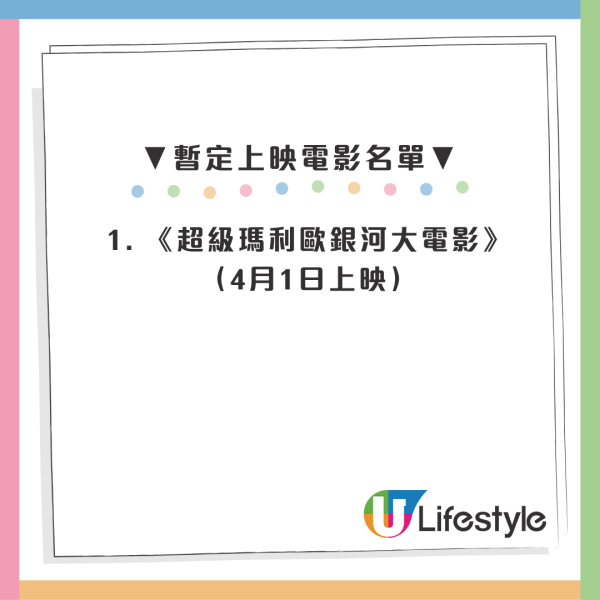 ▼暫定上映電影名單▼

1. 《超級瑪利歐銀河大電影》
（4月1日上映）

U Lifestyle